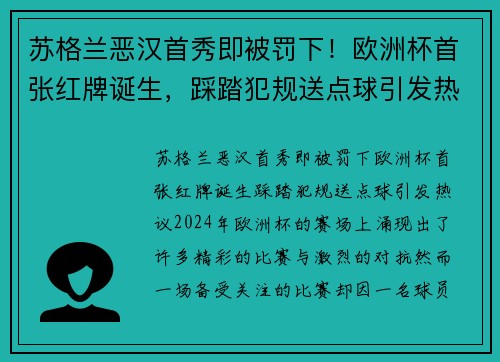 苏格兰恶汉首秀即被罚下！欧洲杯首张红牌诞生，踩踏犯规送点球引发热

苏格兰恶汉首秀即被罚下欧洲杯首张红牌诞生踩踏犯规送点球引发热议2024年欧洲杯的赛场上涌现出了许多精彩的比赛与激烈的对抗然而一场备受关注的比赛却因一名球员